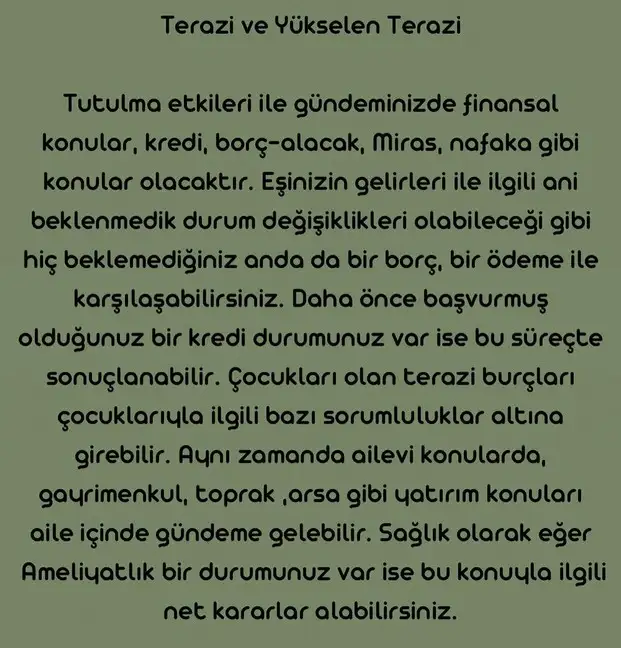 Terazi ve Yükselen Terazi

Tutulma etkileri ile gündeminizde finansal konular, kredi, borç-alacak, Miras, nafaka gibi konular olacaktır. Eşinizin gelirleri ile ilgili ani beklenmedik durum değişiklikleri olabileceği gibi hiç beklemediğiniz anda da bir borç, bir ödeme ile karşılaşabilirsiniz. Daha önce başvurmuş olduğunuz bir kredi durumunuz var ise bu süreçte sonuçlanabilir. Çocukları olan terazi burçları çocuklarıyla ilgili bazı sorumluluklar altına girebilir. Aynı zamanda ailevi konularda, gayrimenkul, toprak ,arsa gibi yatırım konuları aile içinde gündeme gelebilir. Sağlık olarak eğer Ameliyatlık bir durumunuz var ise bu konuyla ilgili net kararlar alabilirsiniz.